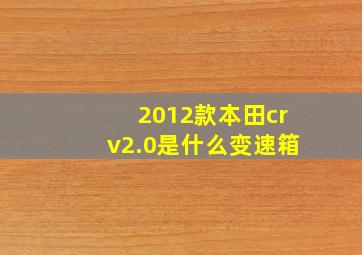 2012款本田crv2.0是什么变速箱